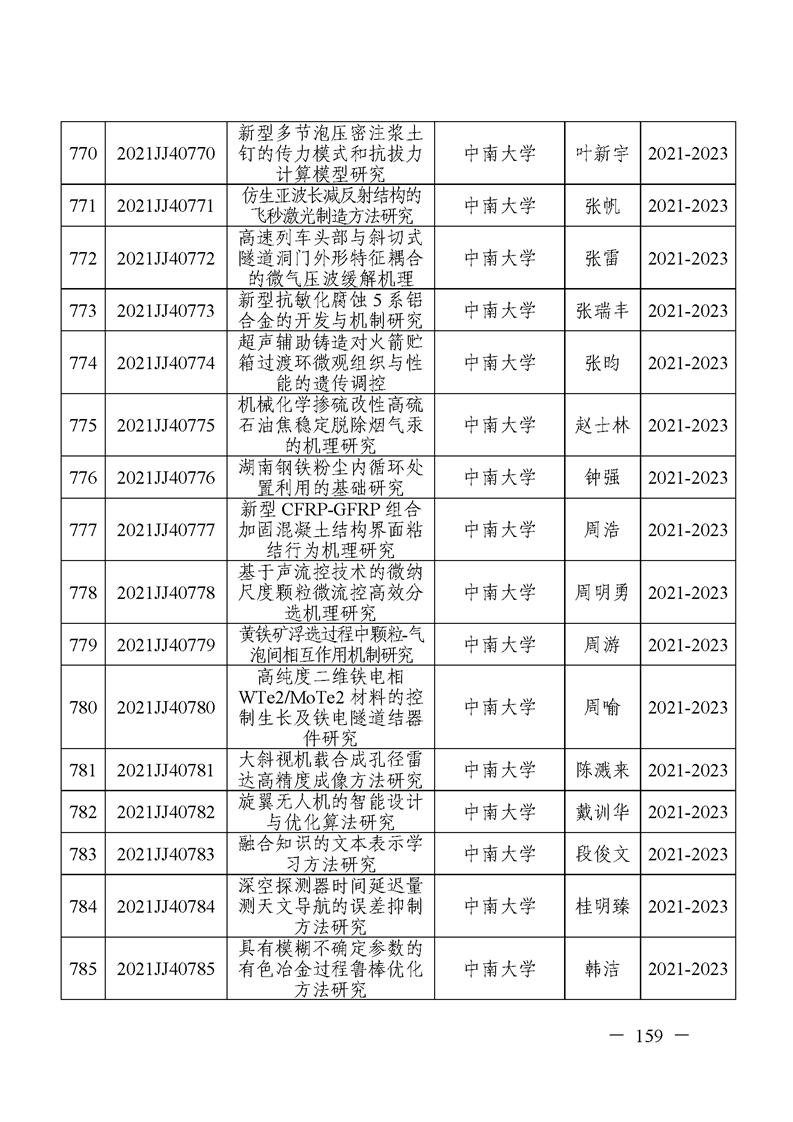 | 770 | 2021JJ40770 | 新型多节泡压密注浆土钉的传力模式和抗拔力计算模型研究 | 中南大学 | 叶新宇 | 2021-2023 |
|---|---|---|---|---|---|
| 771 | 2021JJ40771 | 仿生亚波长减反射结构的飞秒激光制造方法研究 | 中南大学 | 张帆 | 2021-2023 |
| 772 | 2021JJ40772 | 高速列车头部与斜切式隧道洞门外形特征耦合的微气压波缓解机理 | 中南大学 | 张雷 | 2021-2023 |
| 773 | 2021JJ40773 | 新型抗敏化腐蚀 5 系铝合金的开发与机制研究 | 中南大学 | 张瑞丰 | 2021-2023 |
| 774 | 2021JJ40774 | 超声辅助铸造对火箭贮箱过渡环微观组织与性能的遗传调控 | 中南大学 | 张昀 | 2021-2023 |
| 775 | 2021JJ40775 | 机械化学掺硫改性高硫石油焦稳定脱除烟气汞的机理研究 | 中南大学 | 赵士林 | 2021-2023 |
| 776 | 2021JJ40776 | 湖南钢铁粉尘内循环处置利用的基础研究 | 中南大学 | 钟强 | 2021-2023 |
| 777 | 2021JJ40777 | 新型 CFRP-GFRP 组合加固混凝土结构界面粘结行为机理研究 | 中南大学 | 周浩 | 2021-2023 |
| 778 | 2021JJ40778 | 基于声流控技术的微纳尺度颗粒微流控高效分选机理研究 | 中南大学 | 周明勇 | 2021-2023 |
| 779 | 2021JJ40779 | 黄铁矿浮选过程中颗粒-气泡间相互作用机制研究 | 中南大学 | 周游 | 2021-2023 |
| 780 | 2021JJ40780 | 高纯度二维铁电相 WTe2/MoTe2 材料的控制生长及铁电隧道结器件研究 | 中南大学 | 周喻 | 2021-2023 |
| 781 | 2021JJ40781 | 大斜视机载合成孔径雷达高精度成像方法研究 | 中南大学 | 陈溅来 | 2021-2023 |
| 782 | 2021JJ40782 | 旋翼无人机的智能设计与优化算法研究 | 中南大学 | 戴训华 | 2021-2023 |
| 783 | 2021JJ40783 | 融合知识的文本表示学习方法研究 | 中南大学 | 段俊文 | 2021-2023 |
| 784 | 2021JJ40784 | 深空探测器时间延迟量测天文导航的误差抑制方法研究 | 中南大学 | 桂明臻 | 2021-2023 |
| 785 | 2021JJ40785 | 具有模糊不确定参数的有色冶金过程鲁棒优化方法研究 | 中南大学 | 韩洁 | 2021-2023 |

— 159 —